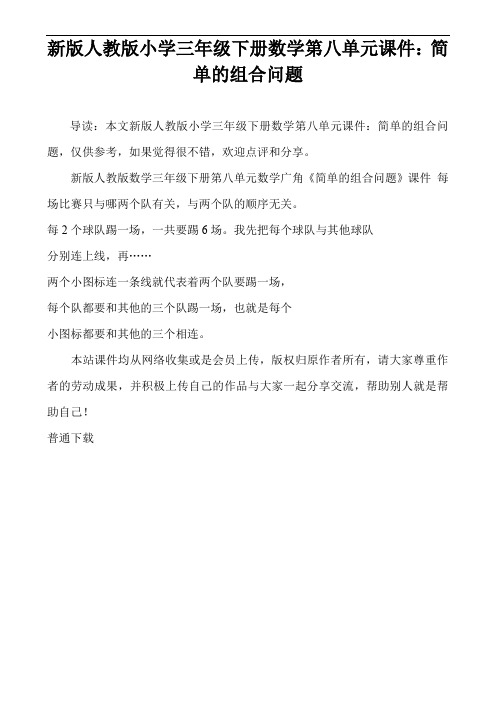 新版人教版小学三年级下册数学第八单元课件：简单的组合问题

导读：本文新版人教版小学三年级下册数学第八单元课件：简单的组合问题，仅供参考，如果觉得很不错，欢迎点评和分享。

新版人教版数学三年级下册第八单元数学广角《简单的组合问题》课件 每场比赛只与哪两个队有关，与两个队的顺序无关。

每 2 个球队踢一场，一共要踢 6 场。我先把每个球队与其他球队

分别连上线，再……

两个小图标连一条线就代表着两个队要踢一场，

每个队都要和其他的三个队踢一场，也就是每个

小图标都要和其他的三个相连。

本站课件均从网络收集或是会员上传，版权归原作者所有，请大家尊重作者的劳动成果，并积极上传自己的作品与大家一起分享交流，帮助别人就是帮助自己！

普通下载